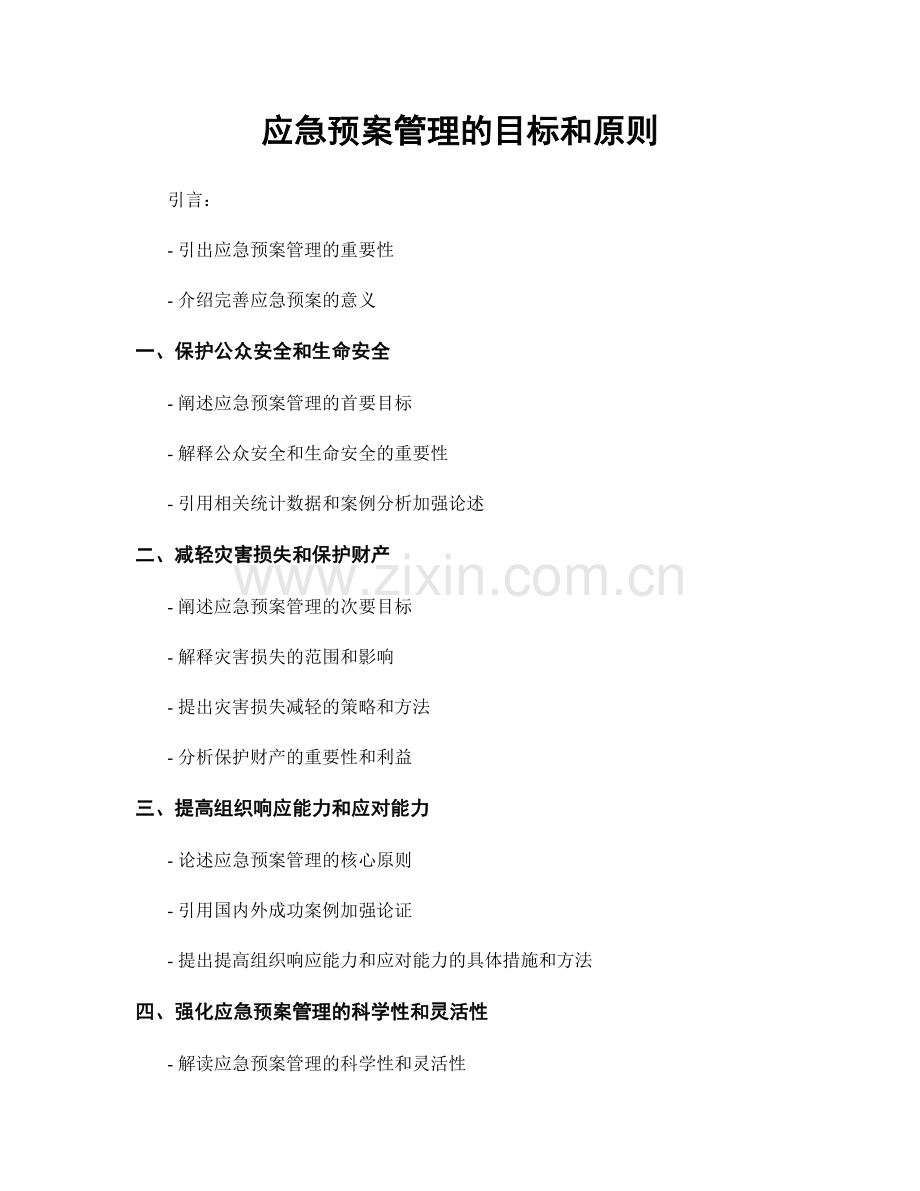 应急预案管理的目标和原则

引言：

- 引出应急预案管理的重要性

- 介绍完善应急预案的意义

一、保护公众安全和生命安全

- 阐述应急预案管理的首要目标

- 解释公众安全和生命安全的重要性

- 引用相关统计数据和案例分析加强论述

二、减轻灾害损失和保护财产

www.zixin.com.cn

- 阐述应急预案管理的次要目标

- 解释灾害损失的范围和影响

- 提出灾害损失减轻的策略和方法

- 分析保护财产的重要性和利益

三、提高组织响应能力和应对能力

- 论述应急预案管理的核心原则

- 引用国内外成功案例加强论证

- 提出提高组织响应能力和应对能力的具体措施和方法

四、强化应急预案管理的科学性和灵活性

- 解读应急预案管理的科学性和灵活性